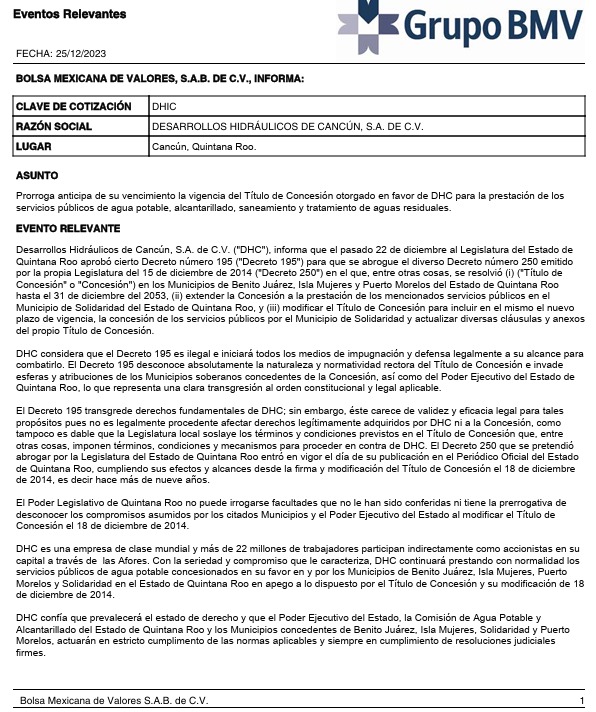 Eventos Relevantes

Grupo BMV

FECHA: 25/12/2023

BOLSA MEXICANA DE VALORES, S.A.B. DE C.V., INFORMA:

| CLAVE DE COTIZACIÓN | DHIC |
|---|---|
| RAZÓN SOCIAL | DESARROLLOS HIDRÁULICOS DE CANCÚN, S.A. DE C.V. |
| LUGAR | Cancún, Quintana Roo. |

ASUNTO

Prorroga anticipa de su vencimiento la vigencia del Título de Concesión otorgado en favor de DHC para la prestación de los servicios públicos de agua potable, alcantarillado, saneamiento y tratamiento de aguas residuales.

EVENTO RELEVANTE

Desarrollos Hidráulicos de Cancún, S.A. de C.V. ("DHC"), informa que el pasado 22 de diciembre al Legislatura del Estado de Quintana Roo aprobó cierto Decreto número 195 ("Decreto 195") para que se abrogue el diverso Decreto número 250 emitido por la propia Legislatura del 15 de diciembre de 2014 ("Decreto 250") en el que, entre otras cosas, se resolvió (i) ("Título de Concesión" o "Concesión") en los Municipios de Benito Juárez, Isla Mujeres y Puerto Morelos del Estado de Quintana Roo hasta el 31 de diciembre del 2053, (ii) extender la Concesión a la prestación de los mencionados servicios públicos en el Municipio de Solidaridad del Estado de Quintana Roo, y (iii) modificar el Título de Concesión para incluir en el mismo el nuevo plazo de vigencia, la concesión de los servicios públicos por el Municipio de Solidaridad y actualizar diversas cláusulas y anexos del propio Título de Concesión.

DHC considera que el Decreto 195 es ilegal e iniciará todos los medios de impugnación y defensa legalmente a su alcance para combatirlo. El Decreto 195 desconoce absolutamente la naturaleza y normatividad rectora del Título de Concesión e invade esferas y atribuciones de los Municipios soberanos concedentes de la Concesión, así como del Poder Ejecutivo del Estado de Quintana Roo, lo que representa una clara transgresión al orden constitucional y legal aplicable.

El Decreto 195 transgrede derechos fundamentales de DHC; sin embargo, éste carece de validez y eficacia legal para tales propósitos pues no es legalmente procedente afectar derechos legítimamente adquiridos por DHC ni a la Concesión, como tampoco es dable que la Legislatura local soslaye los términos y condiciones previstos en el Título de Concesión que, entre otras cosas, imponen términos, condiciones y mecanismos para proceder en contra de DHC. El Decreto 250 que se pretendió abrogar por la Legislatura del Estado de Quintana Roo entró en vigor el día de su publicación en el Periódico Oficial del Estado de Quintana Roo, cumpliendo sus efectos y alcances desde la firma y modificación del Título de Concesión el 18 de diciembre de 2014, es decir hace más de nueve años.

El Poder Legislativo de Quintana Roo no puede irrogarse facultades que no le han sido conferidas ni tiene la prerrogativa de desconocer los compromisos asumidos por los citados Municipios y el Poder Ejecutivo del Estado al modificar el Título de Concesión el 18 de diciembre de 2014.

DHC es una empresa de clase mundial y más de 22 millones de trabajadores participan indirectamente como accionistas en su capital a través de las Afores. Con la seriedad y compromiso que le caracteriza, DHC continuará prestando con normalidad los servicios públicos de agua potable concesionados en su favor en y por los Municipios de Benito Juárez, Isla Mujeres, Puerto Morelos y Solidaridad en el Estado de Quintana Roo en apego a lo dispuesto por el Título de Concesión y su modificación de 18 de diciembre de 2014.

DHC confía que prevalecerá el estado de derecho y que el Poder Ejecutivo del Estado, la Comisión de Agua Potable y Alcantarillado del Estado de Quintana Roo y los Municipios concedentes de Benito Juárez, Isla Mujeres, Solidaridad y Puerto Morelos, actuarán en estricto cumplimento de las normas aplicables y siempre en cumplimiento de resoluciones judiciales firmes.

Bolsa Mexicana de Valores S.A.B. de C.V. 1